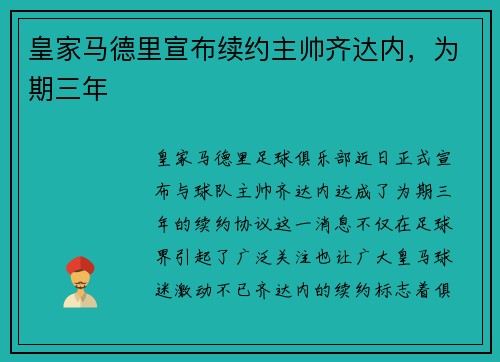 皇家马德里宣布续约主帅齐达内，为期三年

皇家马德里足球俱乐部近日正式宣布与球队主帅齐达内达成了为期三年的续约协议这一消息不仅在足球界引起了广泛关注也让广大皇马球迷激动不已齐达内的续约标志着俱